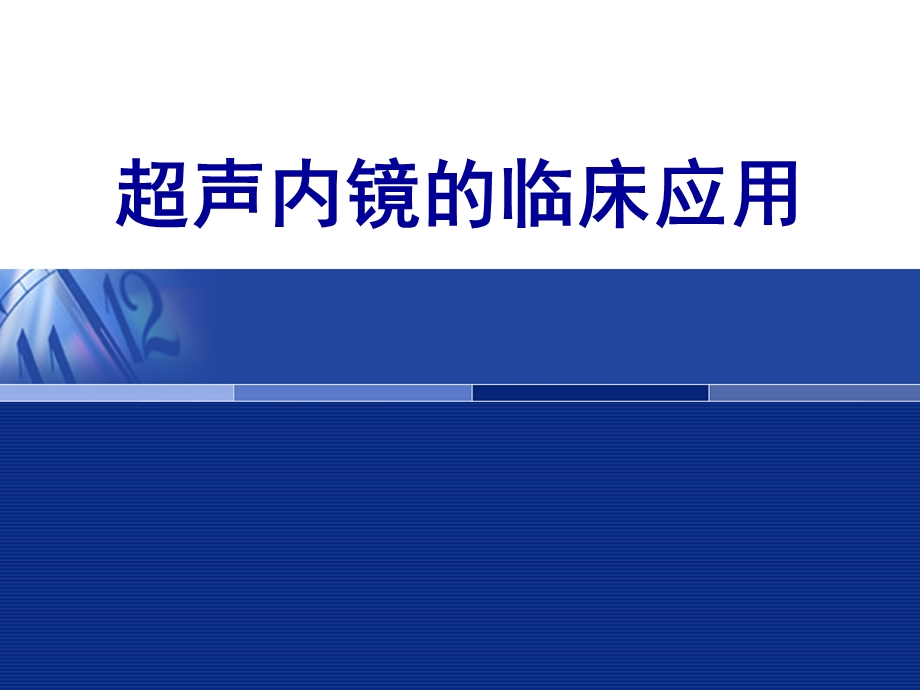 超声内镜的临床应用

11 12